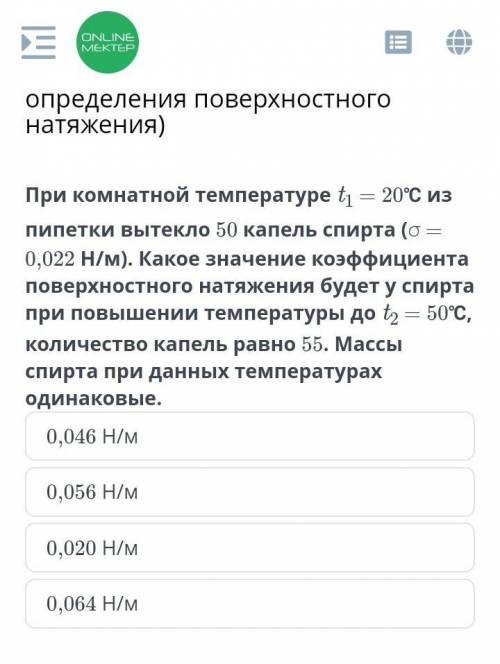 ONLINE MEKTEP

определения поверхностного натяжения)

При комнатной температуре $t_1 = 20$℃ из пипетки вытекло $50$ капель спирта ($\sigma = 0{,}022$ Н/м). Какое значение коэффициента поверхностного натяжения будет у спирта при повышении температуры до $t_2 = 50$℃, количество капель равно $55$. Массы спирта при данных температурах одинаковые.

$0{,}046$ Н/м

$0{,}056$ Н/м

$0{,}020$ Н/м

$0{,}064$ Н/м